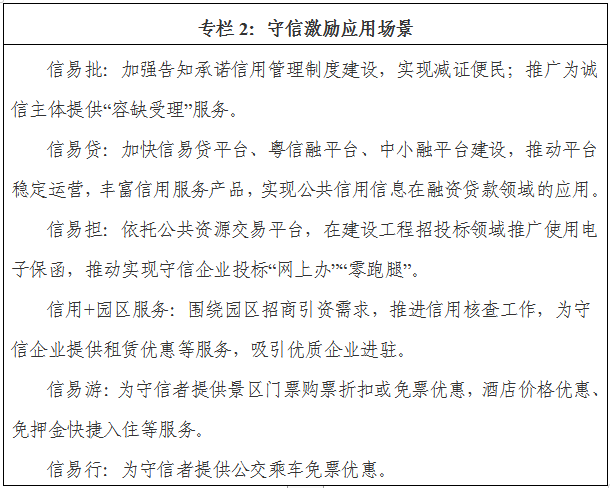 专栏 2：守信激励应用场景

信易批：加强告知承诺信用管理制度建设，实现减证便民；推广为诚信主体提供“容缺受理”服务。

信易贷：加快信易贷平台、粤信融平台、中小融平台建设，推动平台稳定运营，丰富信用服务产品，实现公共信用信息在融资贷款领域的应用。

信易担：依托公共资源交易平台，在建设工程招投标领域推广使用电子保函，推动实现守信企业投标“网上办”“零跑腿”。

信用+园区服务：围绕园区招商引资需求，推进信用核查工作，为守信企业提供租赁优惠等服务，吸引优质企业进驻。

信易游：为守信者提供景区门票购票折扣或免票优惠，酒店价格优惠、免押金快捷入住等服务。

信易行：为守信者提供公交乘车免票优惠。